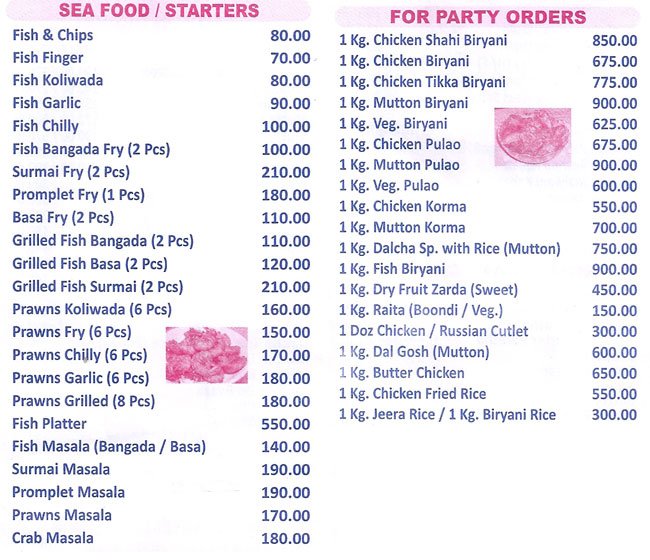 SEA FOOD / STARTERS

| | |
|---|---|
| Fish & Chips | 80.00 |
| Fish Finger | 70.00 |
| Fish Koliwada | 80.00 |
| Fish Garlic | 90.00 |
| Fish Chilly | 100.00 |
| Fish Bangada Fry (2 Pcs) | 100.00 |
| Surmai Fry (2 Pcs) | 210.00 |
| Promplet Fry (1 Pcs) | 180.00 |
| Basa Fry (2 Pcs) | 110.00 |
| Grilled Fish Bangada (2 Pcs) | 110.00 |
| Grilled Fish Basa (2 Pcs) | 120.00 |
| Grilled Fish Surmai (2 Pcs) | 210.00 |
| Prawns Koliwada (6 Pcs) | 160.00 |
| Prawns Fry (6 Pcs) | 150.00 |
| Prawns Chilly (6 Pcs) | 170.00 |
| Prawns Garlic (6 Pcs) | 180.00 |
| Prawns Grilled (8 Pcs) | 180.00 |
| Fish Platter | 550.00 |
| Fish Masala (Bangada / Basa) | 140.00 |
| Surmai Masala | 190.00 |
| Promplet Masala | 190.00 |
| Prawns Masala | 170.00 |
| Crab Masala | 180.00 |

FOR PARTY ORDERS

| | |
|---|---|
| 1 Kg. Chicken Shahi Biryani | 850.00 |
| 1 Kg. Chicken Biryani | 675.00 |
| 1 Kg. Chicken Tikka Biryani | 775.00 |
| 1 Kg. Mutton Biryani | 900.00 |
| 1 Kg. Veg. Biryani | 625.00 |
| 1 Kg. Chicken Pulao | 675.00 |
| 1 Kg. Mutton Pulao | 900.00 |
| 1 Kg. Veg. Pulao | 600.00 |
| 1 Kg. Chicken Korma | 550.00 |
| 1 Kg. Mutton Korma | 700.00 |
| 1 Kg. Dalcha Sp. with Rice (Mutton) | 750.00 |
| 1 Kg. Fish Biryani | 900.00 |
| 1 Kg. Dry Fruit Zarda (Sweet) | 450.00 |
| 1 Kg. Raita (Boondi / Veg.) | 150.00 |
| 1 Doz Chicken / Russian Cutlet | 300.00 |
| 1 Kg. Dal Gosh (Mutton) | 600.00 |
| 1 Kg. Butter Chicken | 650.00 |
| 1 Kg. Chicken Fried Rice | 550.00 |
| 1 Kg. Jeera Rice / 1 Kg. Biryani Rice | 300.00 |